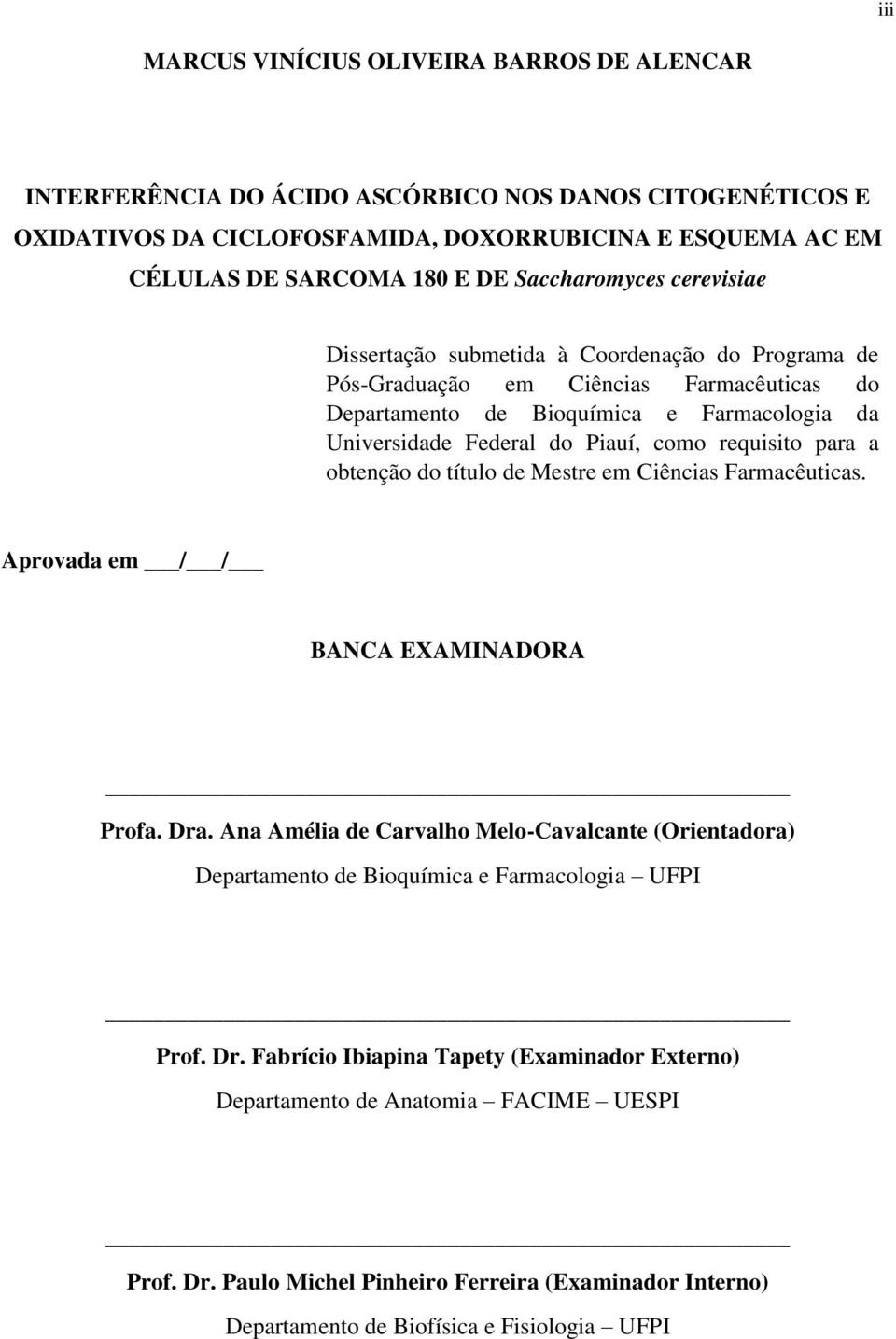 iii

MARCUS VINÍCIUS OLIVEIRA BARROS DE ALENCAR

INTERFERÊNCIA DO ÁCIDO ASCÓRBICO NOS DANOS CITOGENÉTICOS E OXIDATIVOS DA CICLOFOSFAMIDA, DOXORRUBICINA E ESQUEMA AC EM CÉLULAS DE SARCOMA 180 E DE Saccharomyces cerevisiae

Dissertação submetida à Coordenação do Programa de Pós-Graduação em Ciências Farmacêuticas do Departamento de Bioquímica e Farmacologia da Universidade Federal do Piauí, como requisito para a obtenção do título de Mestre em Ciências Farmacêuticas.

Aprovada em ___/___/___

BANCA EXAMINADORA

Profa. Dra. Ana Amélia de Carvalho Melo-Cavalcante (Orientadora)
Departamento de Bioquímica e Farmacologia – UFPI

Prof. Dr. Fabrício Ibiapina Tapety (Examinador Externo)
Departamento de Anatomia – FACIME – UESPI

Prof. Dr. Paulo Michel Pinheiro Ferreira (Examinador Interno)
Departamento de Biofísica e Fisiologia – UFPI